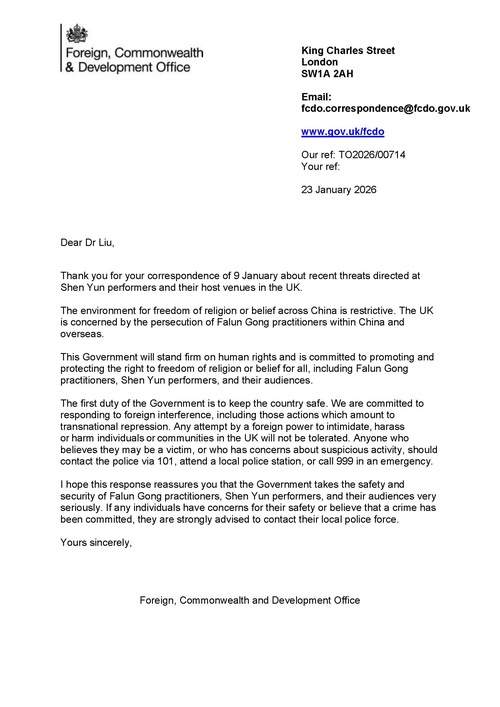 Foreign, Commonwealth
& Development Office

King Charles Street
London
SW1A 2AH

Email:
fcdo.correspondence@fcdo.gov.uk

www.gov.uk/fcdo

Our ref: TO2026/00714
Your ref:

23 January 2026

Dear Dr Liu,

Thank you for your correspondence of 9 January about recent threats directed at Shen Yun performers and their host venues in the UK.

The environment for freedom of religion or belief across China is restrictive. The UK is concerned by the persecution of Falun Gong practitioners within China and overseas.

This Government will stand firm on human rights and is committed to promoting and protecting the right to freedom of religion or belief for all, including Falun Gong practitioners, Shen Yun performers, and their audiences.

The first duty of the Government is to keep the country safe. We are committed to responding to foreign interference, including those actions which amount to transnational repression. Any attempt by a foreign power to intimidate, harass or harm individuals or communities in the UK will not be tolerated. Anyone who believes they may be a victim, or who has concerns about suspicious activity, should contact the police via 101, attend a local police station, or call 999 in an emergency.

I hope this response reassures you that the Government takes the safety and security of Falun Gong practitioners, Shen Yun performers, and their audiences very seriously. If any individuals have concerns for their safety or believe that a crime has been committed, they are strongly advised to contact their local police force.

Yours sincerely,

Foreign, Commonwealth and Development Office